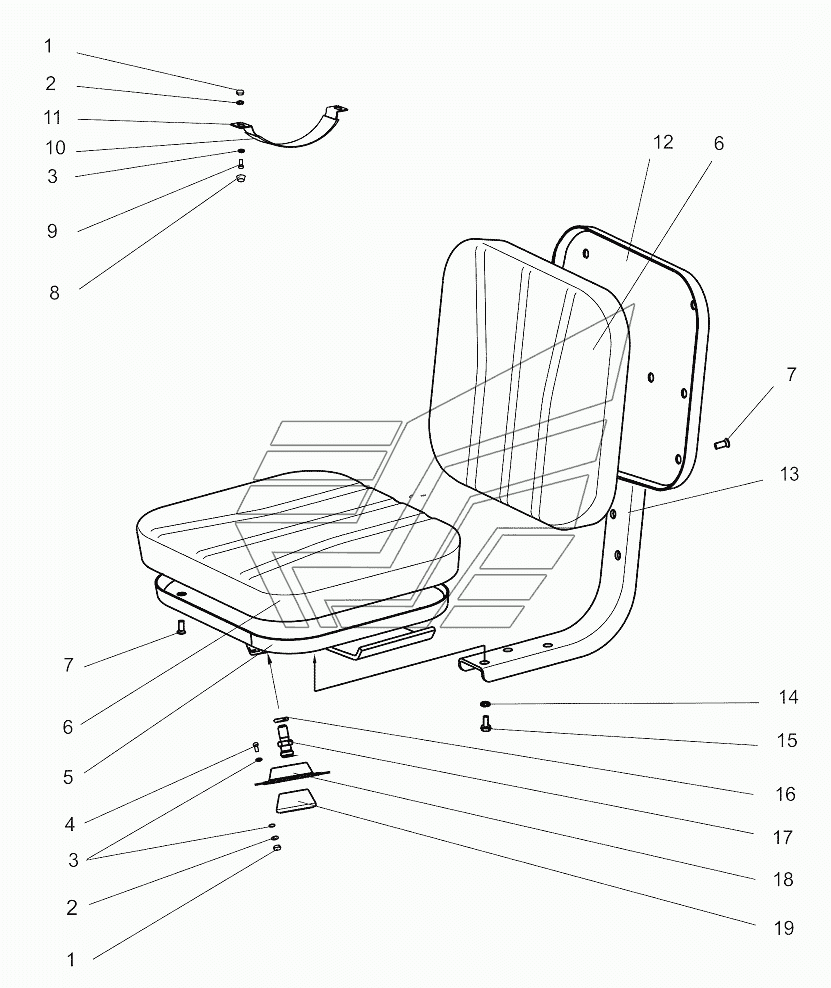 1
2
11
10
3
9
8
12
6
7
13
7
6
5
4
3
2
1
14
15
16
17
18
19